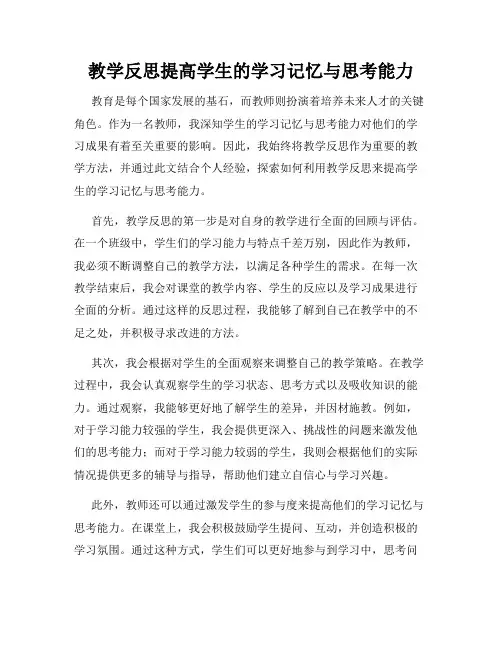 教学反思提高学生的学习记忆与思考能力

教育是每个国家发展的基石，而教师则扮演着培养未来人才的关键角色。作为一名教师，我深知学生的学习记忆与思考能力对他们的学习成果有着至关重要的影响。因此，我始终将教学反思作为重要的教学方法，并通过此文结合个人经验，探索如何利用教学反思来提高学生的学习记忆与思考能力。

首先，教学反思的第一步是对自身的教学进行全面的回顾与评估。在一个班级中，学生们的学习能力与特点千差万别，因此作为教师，我必须不断调整自己的教学方法，以满足各种学生的需求。在每一次教学结束后，我会对课堂的教学内容、学生的反应以及学习成果进行全面的分析。通过这样的反思过程，我能够了解到自己在教学中的不足之处，并积极寻求改进的方法。

其次，我会根据对学生的全面观察来调整自己的教学策略。在教学过程中，我会认真观察学生的学习状态、思考方式以及吸收知识的能力。通过观察，我能够更好地了解学生的差异，并因材施教。例如，对于学习能力较强的学生，我会提供更深入、挑战性的问题来激发他们的思考能力；而对于学习能力较弱的学生，我则会根据他们的实际情况提供更多的辅导与指导，帮助他们建立自信心与学习兴趣。

此外，教师还可以通过激发学生的参与度来提高他们的学习记忆与思考能力。在课堂上，我会积极鼓励学生提问、互动，并创造积极的学习氛围。通过这种方式，学生们可以更好地参与到学习中，思考问